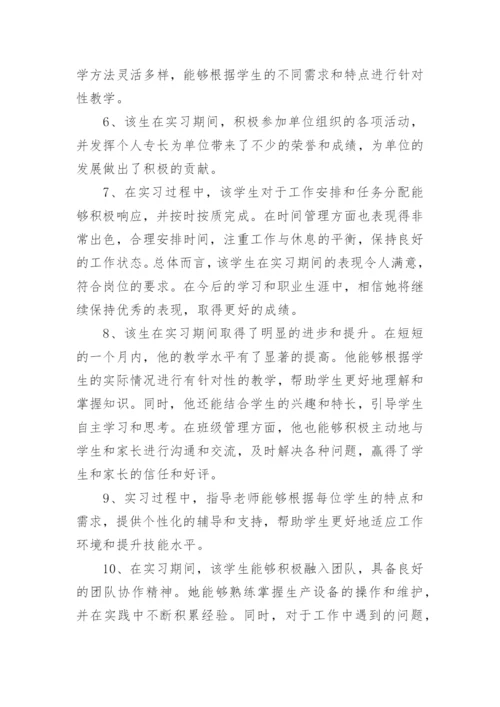 学方法灵活多样，能够根据学生的不同需求和特点进行针对性教学。

6、该生在实习期间，积极参加单位组织的各项活动，并发挥个人专长为单位带来了不少的荣誉和成绩，为单位的发展做出了积极的贡献。

7、在实习过程中，该学生对于工作安排和任务分配能够积极响应，并按时按质完成。在时间管理方面也表现得非常出色，合理安排时间，注重工作与休息的平衡，保持良好的工作状态。总体而言，该学生在实习期间的表现令人满意，符合岗位的要求。在今后的学习和职业生涯中，相信她将继续保持优秀的表现，取得更好的成绩。

8、该生在实习期间取得了明显的进步和提升。在短短的一个月内，他的教学水平有了显著的提高。他能够根据学生的实际情况进行有针对性的教学，帮助学生更好地理解和掌握知识。同时，他还能结合学生的兴趣和特长，引导学生自主学习和思考。在班级管理方面，他也能够积极主动地与学生和家长进行沟通和交流，及时解决各种问题，赢得了学生和家长的信任和好评。

9、实习过程中，指导老师能够根据每位学生的特点和需求，提供个性化的辅导和支持，帮助学生更好地适应工作环境和提升技能水平。

10、在实习期间，该学生能够积极融入团队，具备良好的团队协作精神。她能够熟练掌握生产设备的操作和维护，并在实践中不断积累经验。同时，对于工作中遇到的问题，